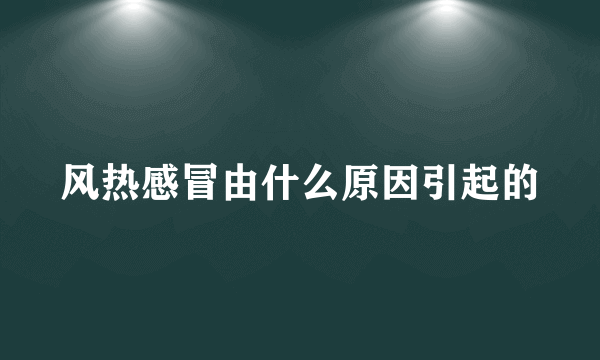 风热感冒由什么原因引起的